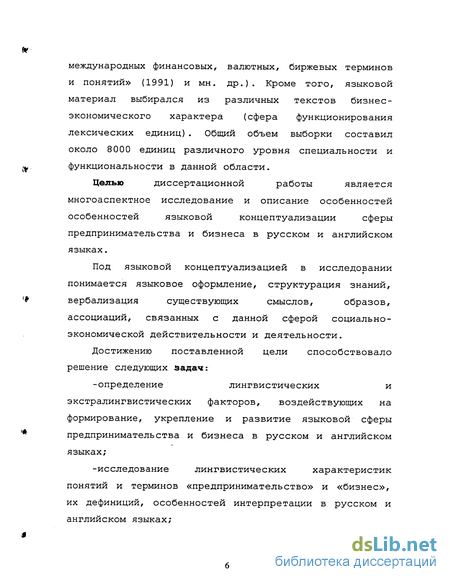 международных финансовых, валютных, биржевых терминов и понятий» (1991) и мн. др.). Кроме того, языковой материал выбирался из различных текстов бизнес-экономического характера (сфера функционирования лексических единиц). Общий объем выборки составил около 8000 единиц различного уровня специальности и функциональности в данной области.

Целью диссертационной работы является многоаспектное исследование и описание особенностей особенностей языковой концептуализации сферы предпринимательства и бизнеса в русском и английском языках.

Под языковой концептуализацией в исследовании понимается языковое оформление, структурация знаний, вербализация существующих смыслов, образов, ассоциаций, связанных с данной сферой социально-экономической действительности и деятельности.

Достижению поставленной цели способствовало решение следующих задач:

-определение лингвистических и экстралингвистических факторов, воздействующих на формирование, укрепление и развитие языковой сферы предпринимательства и бизнеса в русском и английском языках;

-исследование лингвистических характеристик понятий и терминов «предпринимательство» и «бизнес», их дефиниций, особенностей интерпретации в русском и английском языках;

6

dsLib.net
библиотека диссертаций